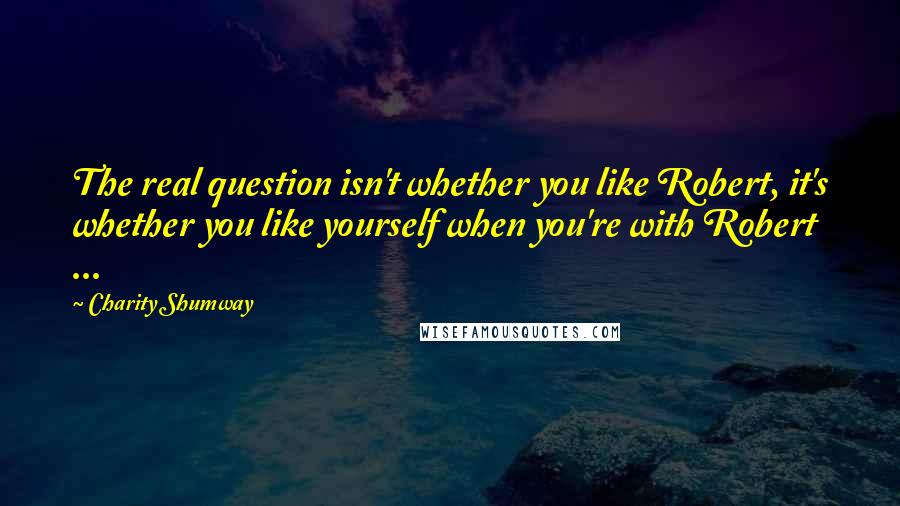 The real question isn't whether you like Robert, it's whether you like yourself when you're with Robert ...

~ Charity Shumway

WISEFAMOUSQUOTES.COM